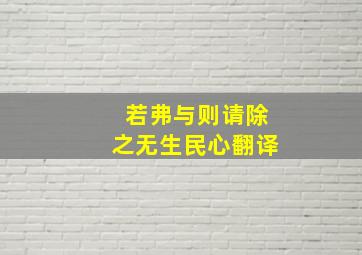 若弗与则请除
之无生民心翻译